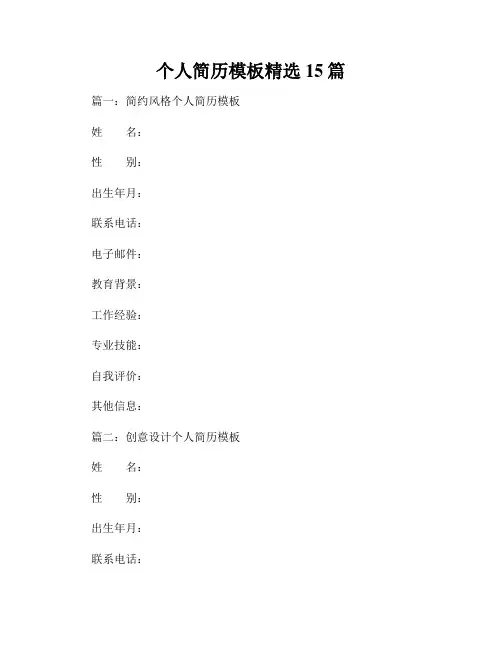 个人简历模板精选15篇

篇一：简约风格个人简历模板

姓　名：

性　别：

出生年月：

联系电话：

电子邮件：

教育背景：

工作经验：

专业技能：

自我评价：

其他信息：

篇二：创意设计个人简历模板

姓　名：

性　别：

出生年月：

联系电话：